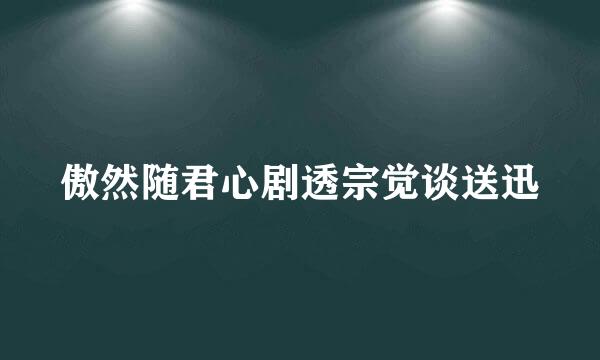 傲然随君心剧透宗觉谈送迅